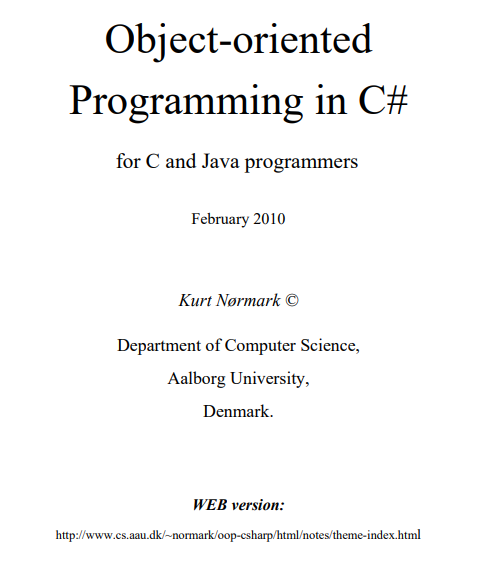 Object-oriented Programming in C#

for C and Java programmers

February 2010

Kurt Nørmark ©

Department of Computer Science,

Aalborg University,

Denmark.

WEB version:

http://www.cs.aau.dk/~normark/oop-csharp/html/notes/theme-index.html